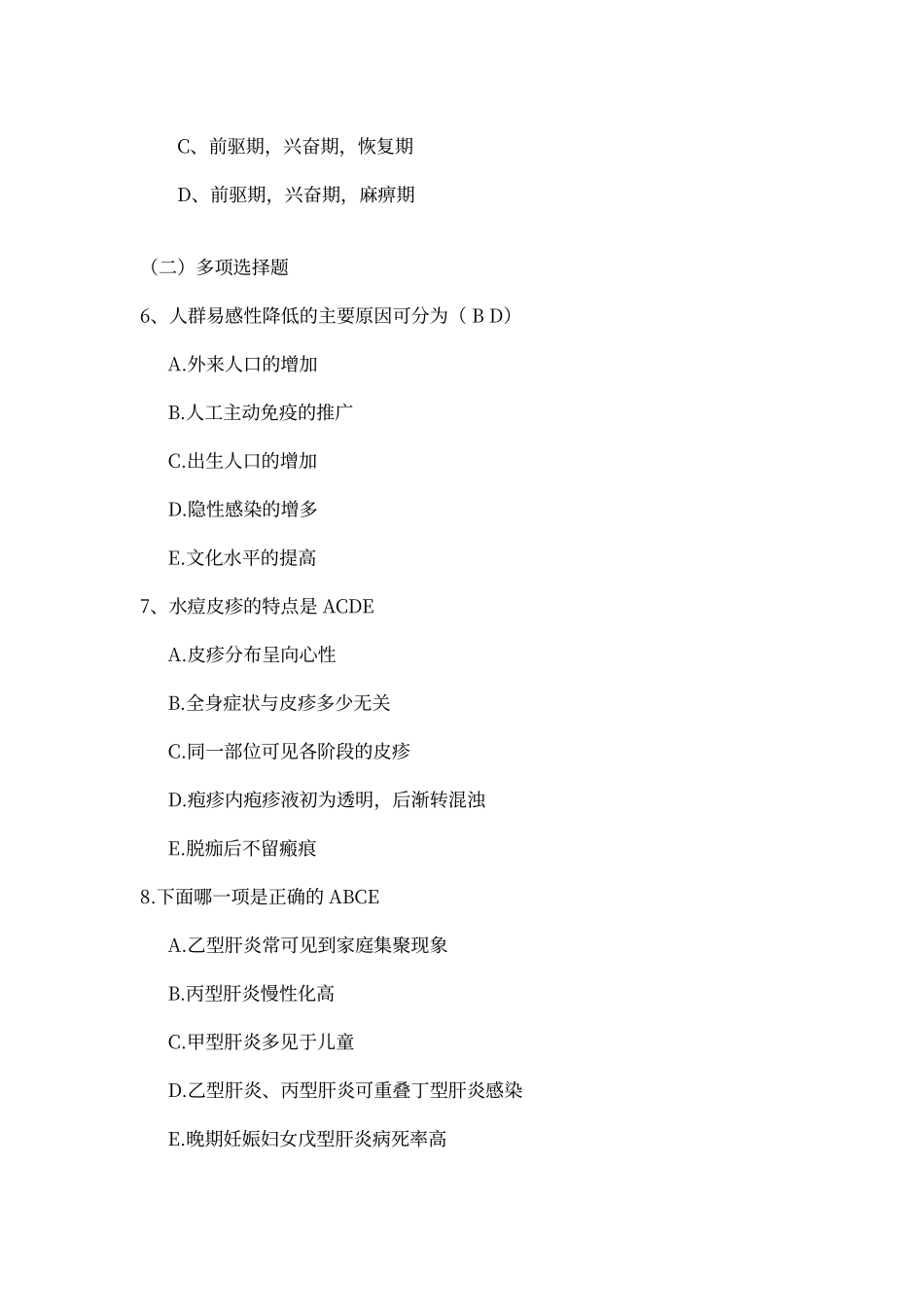 C、前驱期，兴奋期，恢复期

D、前驱期，兴奋期，麻痹期

（二）多项选择题

6、人群易感性降低的主要原因可分为（ B D）

A.外来人口的增加

B.人工主动免疫的推广

C.出生人口的增加

D.隐性感染的增多

E.文化水平的提高

7、水痘皮疹的特点是 ACDE

A.皮疹分布呈向心性

B.全身症状与皮疹多少无关

C.同一部位可见各阶段的皮疹

D.疱疹内疱疹液初为透明，后渐转混浊

E.脱痂后不留瘢痕

8.下面哪一项是正确的 ABCE

A.乙型肝炎常可见到家庭集聚现象

B.丙型肝炎慢性化高

C.甲型肝炎多见于儿童

D.乙型肝炎、丙型肝炎可重叠丁型肝炎感染

E.晚期妊娠妇女戊型肝炎病死率高